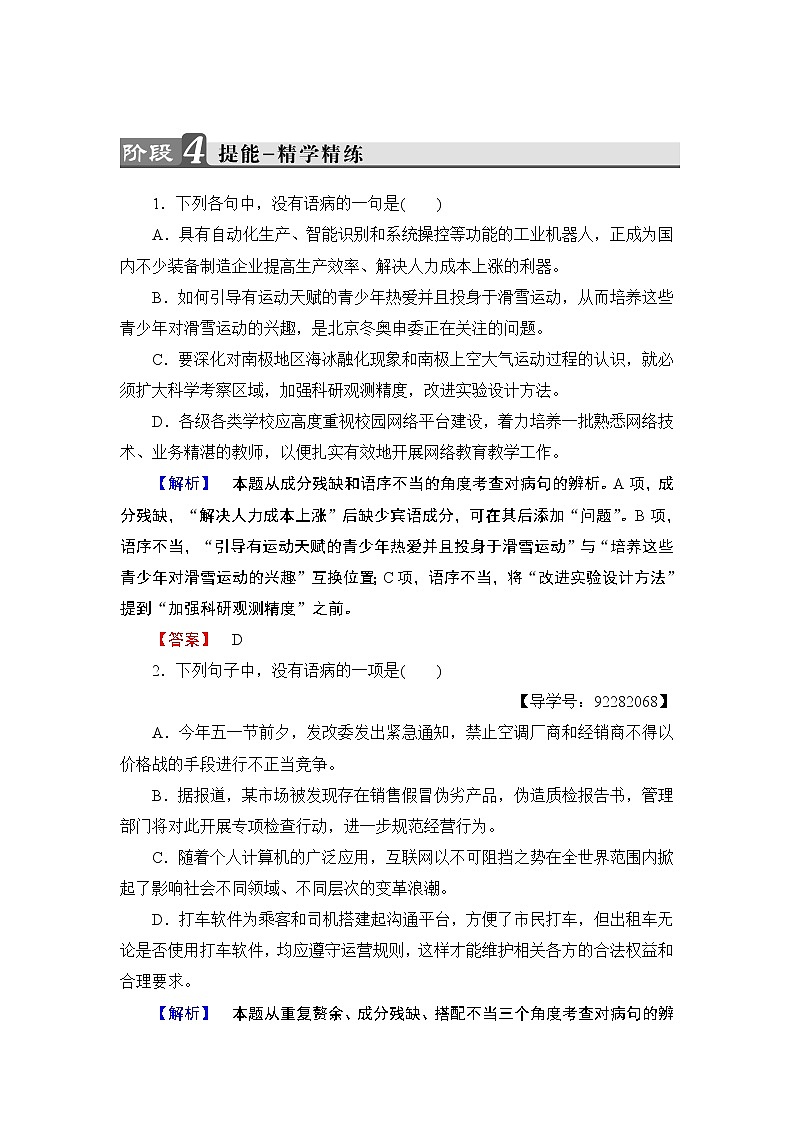 阶段4 提能－精学精练

1．下列各句中，没有语病的一句是(　　)

A．具有自动化生产、智能识别和系统操控等功能的工业机器人，正成为国内不少装备制造企业提高生产效率、解决人力成本上涨的利器。

B．如何引导有运动天赋的青少年热爱并且投身于滑雪运动，从而培养这些青少年对滑雪运动的兴趣，是北京冬奥申委正在关注的问题。

C．要深化对南极地区海冰融化现象和南极上空大气运动过程的认识，就必须扩大科学考察区域，加强科研观测精度，改进实验设计方法。

D．各级各类学校应高度重视校园网络平台建设，着力培养一批熟悉网络技术、业务精湛的教师，以便扎实有效地开展网络教育教学工作。

【解析】　本题从成分残缺和语序不当的角度考查对病句的辨析。A项，成分残缺，“解决人力成本上涨”后缺少宾语成分，可在其后添加“问题”。B项，语序不当，“引导有运动天赋的青少年热爱并且投身于滑雪运动”与“培养这些青少年对滑雪运动的兴趣”互换位置；C项，语序不当，将“改进实验设计方法”提到“加强科研观测精度”之前。

【答案】　D

2．下列句子中，没有语病的一项是(　　)

【导学号：92282068】

A．今年五一节前夕，发改委发出紧急通知，禁止空调厂商和经销商不得以价格战的手段进行不正当竞争。

B．据报道，某市场被发现存在销售假冒伪劣产品，伪造质检报告书，管理部门将对此开展专项检查行动，进一步规范经营行为。

C．随着个人计算机的广泛应用，互联网以不可阻挡之势在全世界范围内掀起了影响社会不同领域、不同层次的变革浪潮。

D．打车软件为乘客和司机搭建起沟通平台，方便了市民打车，但出租车无论是否使用打车软件，均应遵守运营规则，这样才能维护相关各方的合法权益和合理要求。

【解析】　本题从重复赘余、成分残缺、搭配不当三个角度考查对病句的辨